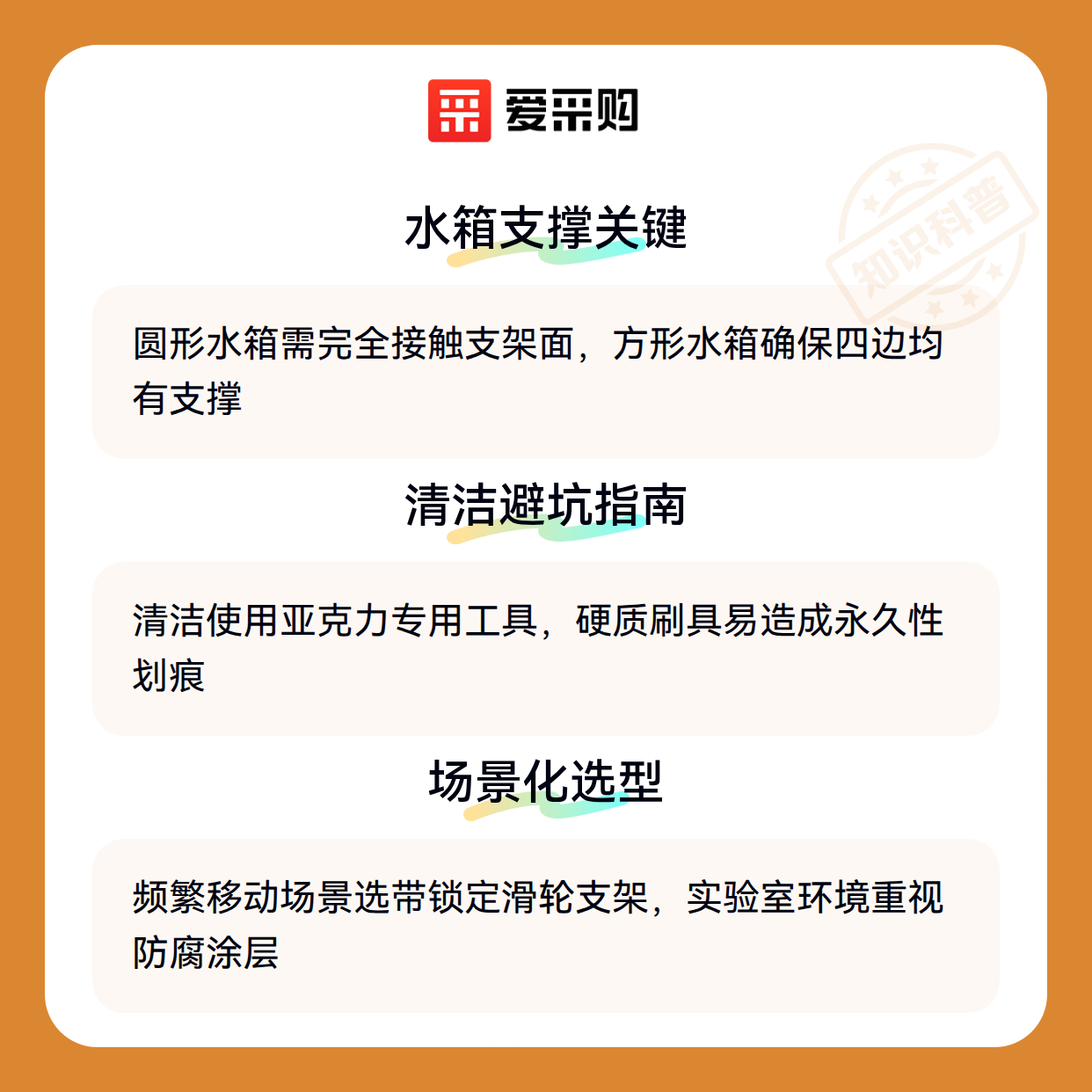 爱采购

水箱支撑关键

圆形水箱需完全接触支架面，方形水箱确保四边均有支撑

清洁避坑指南

清洁使用亚克力专用工具，硬质刷具易造成永久性划痕

场景化选型

频繁移动场景选带锁定滑轮支架，实验室环境重视防腐涂层

知识科普